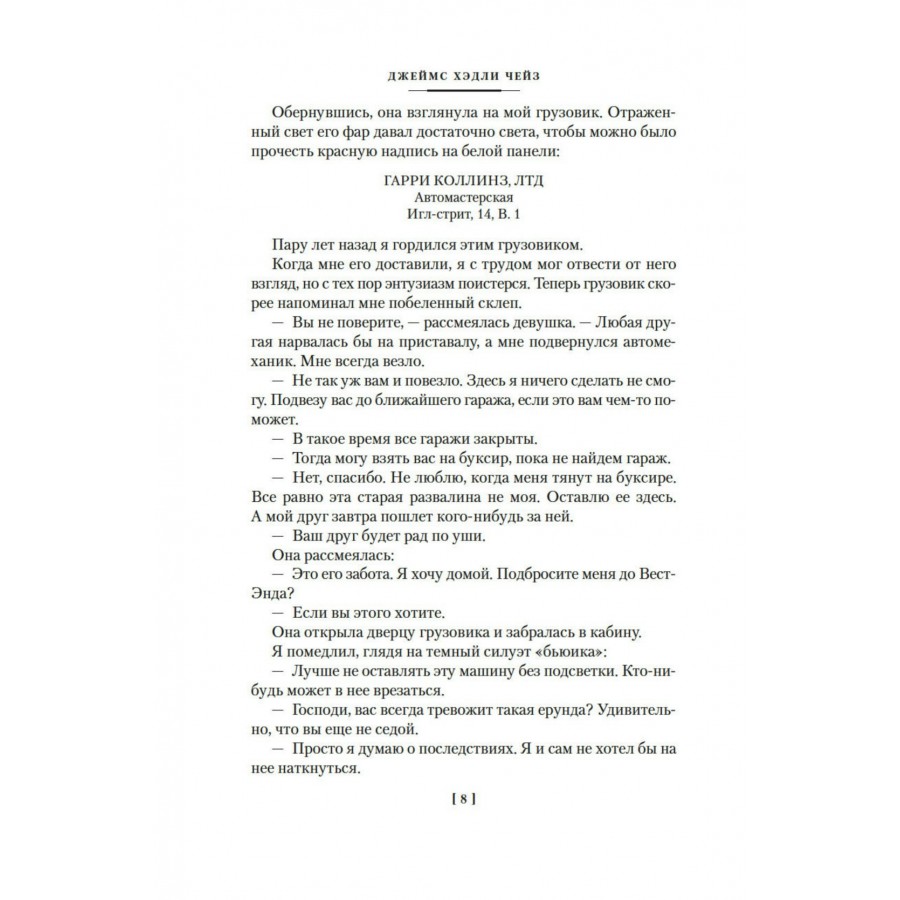 ДЖЕЙМС ХЭДЛИ ЧЕЙЗ

Обернувшись, она взглянула на мой грузовик. Отраженный свет его фар давал достаточно света, чтобы можно было прочесть красную надпись на белой панели:

ГАРРИ КОЛЛИНЗ, ЛТД
Автомастерская
Игл-стрит, 14, В. 1

Пару лет назад я гордился этим грузовиком.

Когда мне его доставили, я с трудом мог отвести от него взгляд, но с тех пор энтузиазм поистерся. Теперь грузовик скорее напоминал мне побеленный склеп.

— Вы не поверите, — рассмеялась девушка. — Любая другая нарвалась бы на приставалу, а мне подвернулся автомеханик. Мне всегда везло.

— Не так уж вам и повезло. Здесь я ничего сделать не смогу. Подвезу вас до ближайшего гаража, если это вам чем-то поможет.

— В такое время все гаражи закрыты.

— Тогда могу взять вас на буксир, пока не найдем гараж.

— Нет, спасибо. Не люблю, когда меня тянут на буксире. Все равно эта старая развалина не моя. Оставлю ее здесь. А мой друг завтра пошлет кого-нибудь за ней.

— Ваш друг будет рад по уши.

Она рассмеялась:

— Это его забота. Я хочу домой. Подбросите меня до Вест-Энда?

— Если вы этого хотите.

Она открыла дверцу грузовика и забралась в кабину.

Я помедлил, глядя на темный силуэт «бьюика»:

— Лучше не оставлять эту машину без подсветки. Кто-нибудь может в нее врезаться.

— Господи, вас всегда тревожит такая ерунда? Удивительно, что вы еще не седой.

— Просто я думаю о последствиях. Я и сам не хотел бы на нее наткнуться.

[ 8 ]